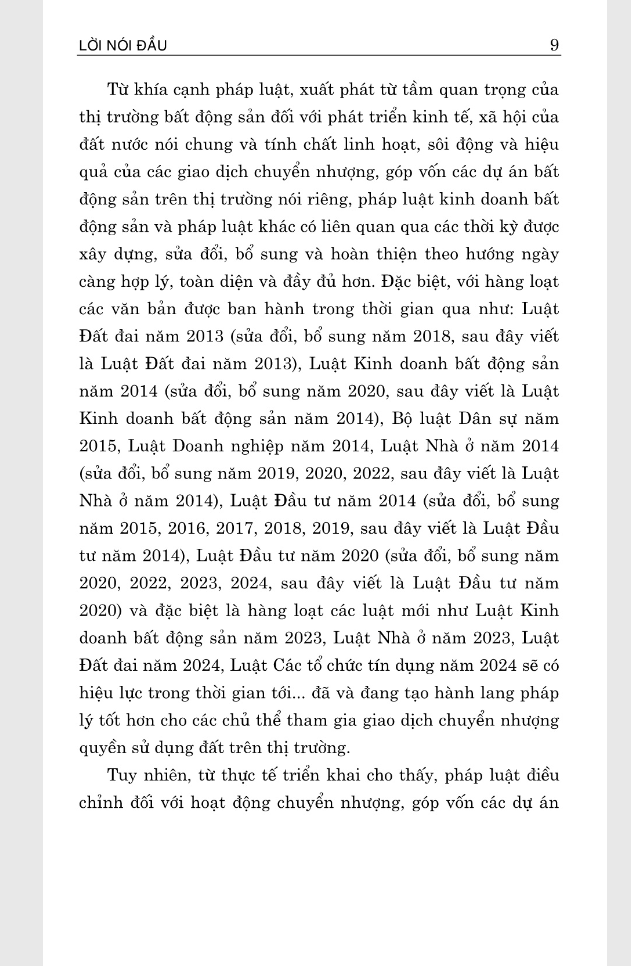 LỜI NÓI ĐẦU 9

Từ khía cạnh pháp luật, xuất phát từ tầm quan trọng của thị trường bất động sản đối với phát triển kinh tế, xã hội của đất nước nói chung và tính chất linh hoạt, sôi động và hiệu quả của các giao dịch chuyển nhượng, góp vốn các dự án bất động sản trên thị trường nói riêng, pháp luật kinh doanh bất động sản và pháp luật khác có liên quan qua các thời kỳ được xây dựng, sửa đổi, bổ sung và hoàn thiện theo hướng ngày càng hợp lý, toàn diện và đầy đủ hơn. Đặc biệt, với hàng loạt các văn bản được ban hành trong thời gian qua như: Luật Đất đai năm 2013 (sửa đổi, bổ sung năm 2018, sau đây viết là Luật Đất đai năm 2013), Luật Kinh doanh bất động sản năm 2014 (sửa đổi, bổ sung năm 2020, sau đây viết là Luật Kinh doanh bất động sản năm 2014), Bộ luật Dân sự năm 2015, Luật Doanh nghiệp năm 2014, Luật Nhà ở năm 2014 (sửa đổi, bổ sung năm 2019, 2020, 2022, sau đây viết là Luật Nhà ở năm 2014), Luật Đầu tư năm 2014 (sửa đổi, bổ sung năm 2015, 2016, 2017, 2018, 2019, sau đây viết là Luật Đầu tư năm 2014), Luật Đầu tư năm 2020 (sửa đổi, bổ sung năm 2020, 2022, 2023, 2024, sau đây viết là Luật Đầu tư năm 2020) và đặc biệt là hàng loạt các luật mới như Luật Kinh doanh bất động sản năm 2023, Luật Nhà ở năm 2023, Luật Đất đai năm 2024, Luật Các tổ chức tín dụng năm 2024 sẽ có hiệu lực trong thời gian tới... đã và đang tạo hành lang pháp lý tốt hơn cho các chủ thể tham gia giao dịch chuyển nhượng quyền sử dụng đất trên thị trường.

Tuy nhiên, từ thực tế triển khai cho thấy, pháp luật điều chỉnh đối với hoạt động chuyển nhượng, góp vốn các dự án